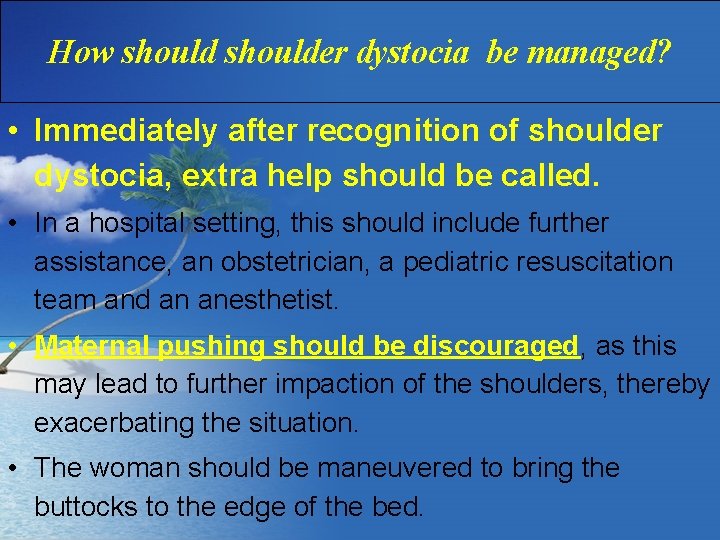 How should shoulder dystocia be managed?

• Immediately after recognition of shoulder dystocia, extra help should be called.

• In a hospital setting, this should include further assistance, an obstetrician, a pediatric resuscitation team and an anesthetist.

• Maternal pushing should be discouraged, as this may lead to further impaction of the shoulders, thereby exacerbating the situation.

• The woman should be maneuvered to bring the buttocks to the edge of the bed.